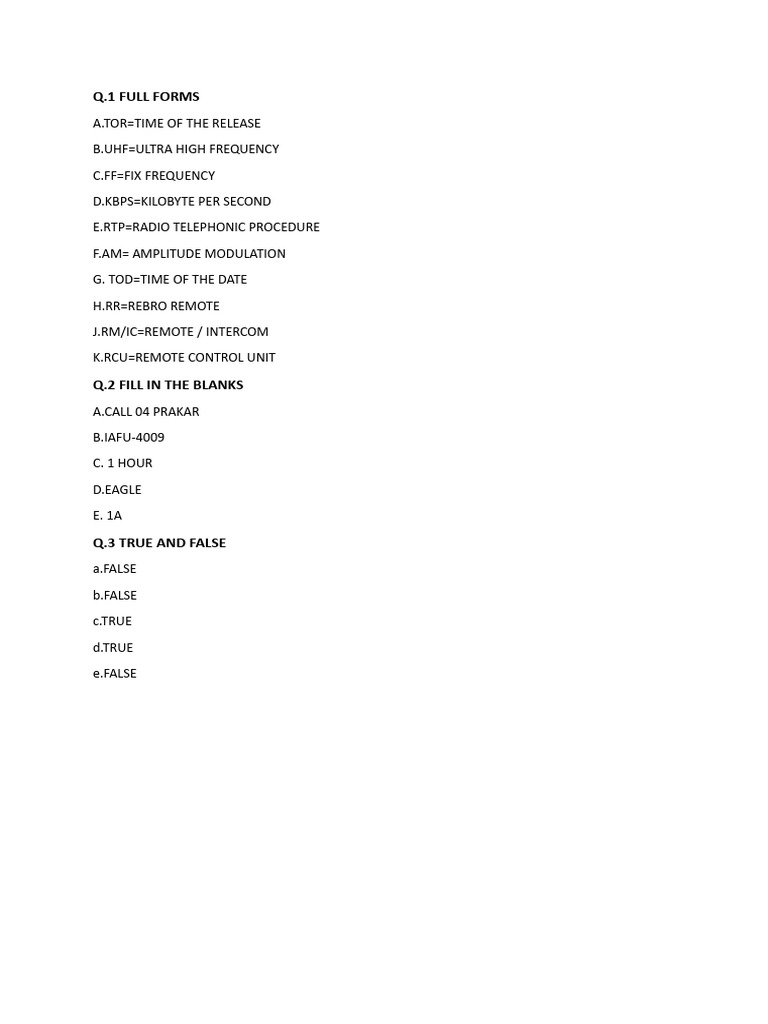 Q.1 FULL FORMS

A.TOR=TIME OF THE RELEASE

B.UHF=ULTRA HIGH FREQUENCY

C.FF=FIX FREQUENCY

D.KBPS=KILOBYTE PER SECOND

E.RTP=RADIO TELEPHONIC PROCEDURE

F.AM= AMPLITUDE MODULATION

G. TOD=TIME OF THE DATE

H.RR=REBRO REMOTE

J.RM/IC=REMOTE / INTERCOM

K.RCU=REMOTE CONTROL UNIT

Q.2 FILL IN THE BLANKS

A.CALL 04 PRAKAR

B.IAFU-4009

C. 1 HOUR

D.EAGLE

E. 1A

Q.3 TRUE AND FALSE

a.FALSE

b.FALSE

c.TRUE

d.TRUE

e.FALSE